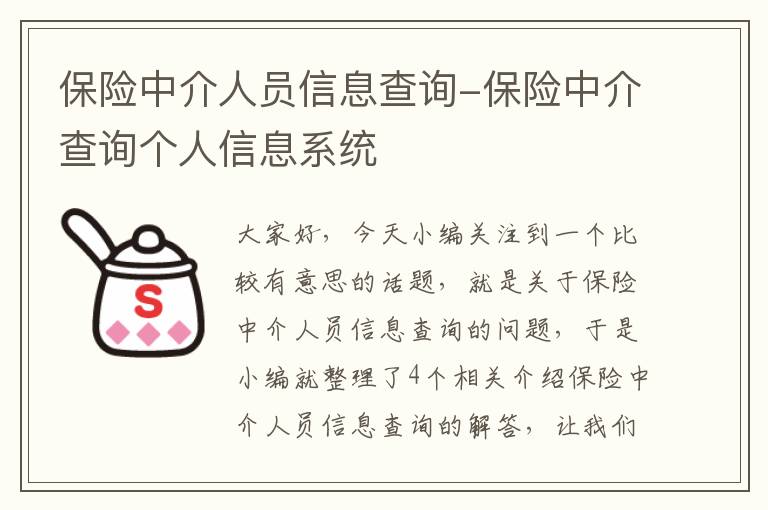 保险中介人员信息查询-保险中介查询个人信息系统

S

大家好，今天小编关注到一个比较有意思的话题，就是关于保险中介人员信息查询的问题，于是小编就整理了4个相关介绍保险中介人员信息查询的解答，让我们